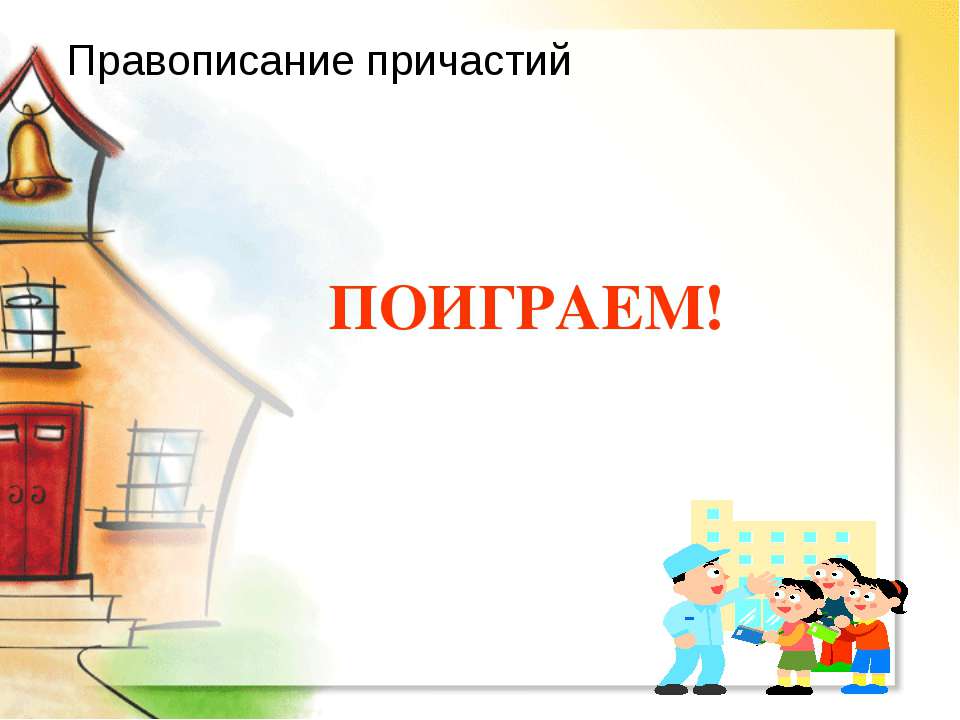 Правописание причастий

ПОИГРАЕМ!